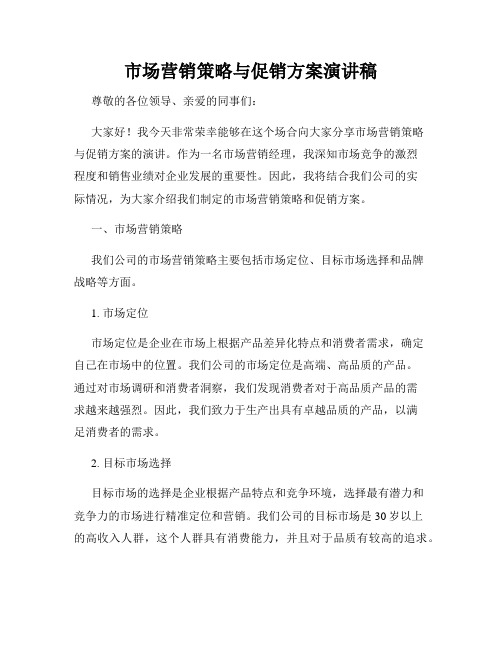 市场营销策略与促销方案演讲稿

尊敬的各位领导、亲爱的同事们：

大家好！我今天非常荣幸能够在这个场合向大家分享市场营销策略与促销方案的演讲。作为一名市场营销经理，我深知市场竞争的激烈程度和销售业绩对企业发展的重要性。因此，我将结合我们公司的实际情况，为大家介绍我们制定的市场营销策略和促销方案。

一、市场营销策略

我们公司的市场营销策略主要包括市场定位、目标市场选择和品牌战略等方面。

1. 市场定位

市场定位是企业在市场上根据产品差异化特点和消费者需求，确定自己在市场中的位置。我们公司的市场定位是高端、高品质的产品。通过对市场调研和消费者洞察，我们发现消费者对于高品质产品的需求越来越强烈。因此，我们致力于生产出具有卓越品质的产品，以满足消费者的需求。

2. 目标市场选择

目标市场的选择是企业根据产品特点和竞争环境，选择最有潜力和竞争力的市场进行精准定位和营销。我们公司的目标市场是 30 岁以上的高收入人群，这个人群具有消费能力，并且对于品质有较高的追求。